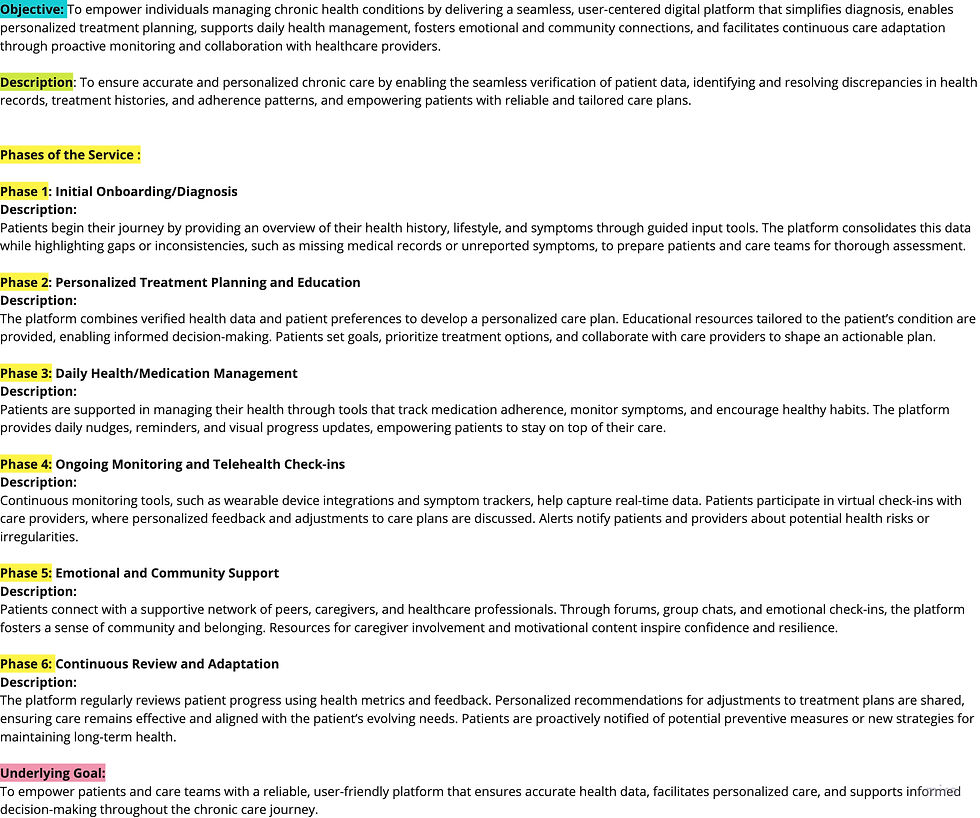 Objective: To empower individuals managing chronic health conditions by delivering a seamless, user-centered digital platform that simplifies diagnosis, enables personalized treatment planning, supports daily health management, fosters emotional and community connections, and facilitates continuous care adaptation through proactive monitoring and collaboration with healthcare providers.

Description: To ensure accurate and personalized chronic care by enabling the seamless verification of patient data, identifying and resolving discrepancies in health records, treatment histories, and adherence patterns, and empowering patients with reliable and tailored care plans.

Phases of the Service :

Phase 1: Initial Onboarding/Diagnosis
Description:
Patients begin their journey by providing an overview of their health history, lifestyle, and symptoms through guided input tools. The platform consolidates this data while highlighting gaps or inconsistencies, such as missing medical records or unreported symptoms, to prepare patients and care teams for thorough assessment.

Phase 2: Personalized Treatment Planning and Education
Description:
The platform combines verified health data and patient preferences to develop a personalized care plan. Educational resources tailored to the patient's condition are provided, enabling informed decision-making. Patients set goals, prioritize treatment options, and collaborate with care providers to shape an actionable plan.

Phase 3: Daily Health/Medication Management
Description:
Patients are supported in managing their health through tools that track medication adherence, monitor symptoms, and encourage healthy habits. The platform provides daily nudges, reminders, and visual progress updates, empowering patients to stay on top of their care.

Phase 4: Ongoing Monitoring and Telehealth Check-ins
Description:
Continuous monitoring tools, such as wearable device integrations and symptom trackers, help capture real-time data. Patients participate in virtual check-ins with care providers, where personalized feedback and adjustments to care plans are discussed. Alerts notify patients and providers about potential health risks or irregularities.

Phase 5: Emotional and Community Support
Description:
Patients connect with a supportive network of peers, caregivers, and healthcare professionals. Through forums, group chats, and emotional check-ins, the platform fosters a sense of community and belonging. Resources for caregiver involvement and motivational content inspire confidence and resilience.

Phase 6: Continuous Review and Adaptation
Description:
The platform regularly reviews patient progress using health metrics and feedback. Personalized recommendations for adjustments to treatment plans are shared, ensuring care remains effective and aligned with the patient's evolving needs. Patients are proactively notified of potential preventive measures or new strategies for maintaining long-term health.

Underlying Goal:
To empower patients and care teams with a reliable, user-friendly platform that ensures accurate health data, facilitates personalized care, and supports informed decision-making throughout the chronic care journey.